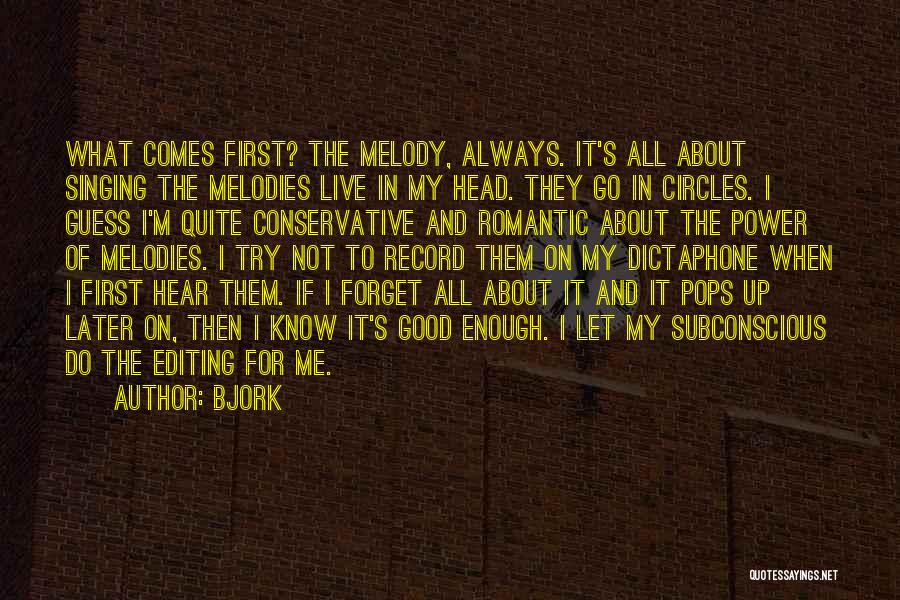 WHAT COMES FIRST? THE MELODY, ALWAYS. IT'S ALL ABOUT SINGING THE MELODIES LIVE IN MY HEAD. THEY GO IN CIRCLES. I GUESS I'M QUITE CONSERVATIVE AND ROMANTIC ABOUT THE POWER OF MELODIES. I TRY NOT TO RECORD THEM ON MY DICTAPHONE WHEN I FIRST HEAR THEM. IF I FORGET ALL ABOUT IT AND IT POPS UP LATER ON, THEN I KNOW IT'S GOOD ENOUGH. I LET MY SUBCONSCIOUS DO THE EDITING FOR ME.

AUTHOR: BJORK

QUOTESSAYINGS.NET